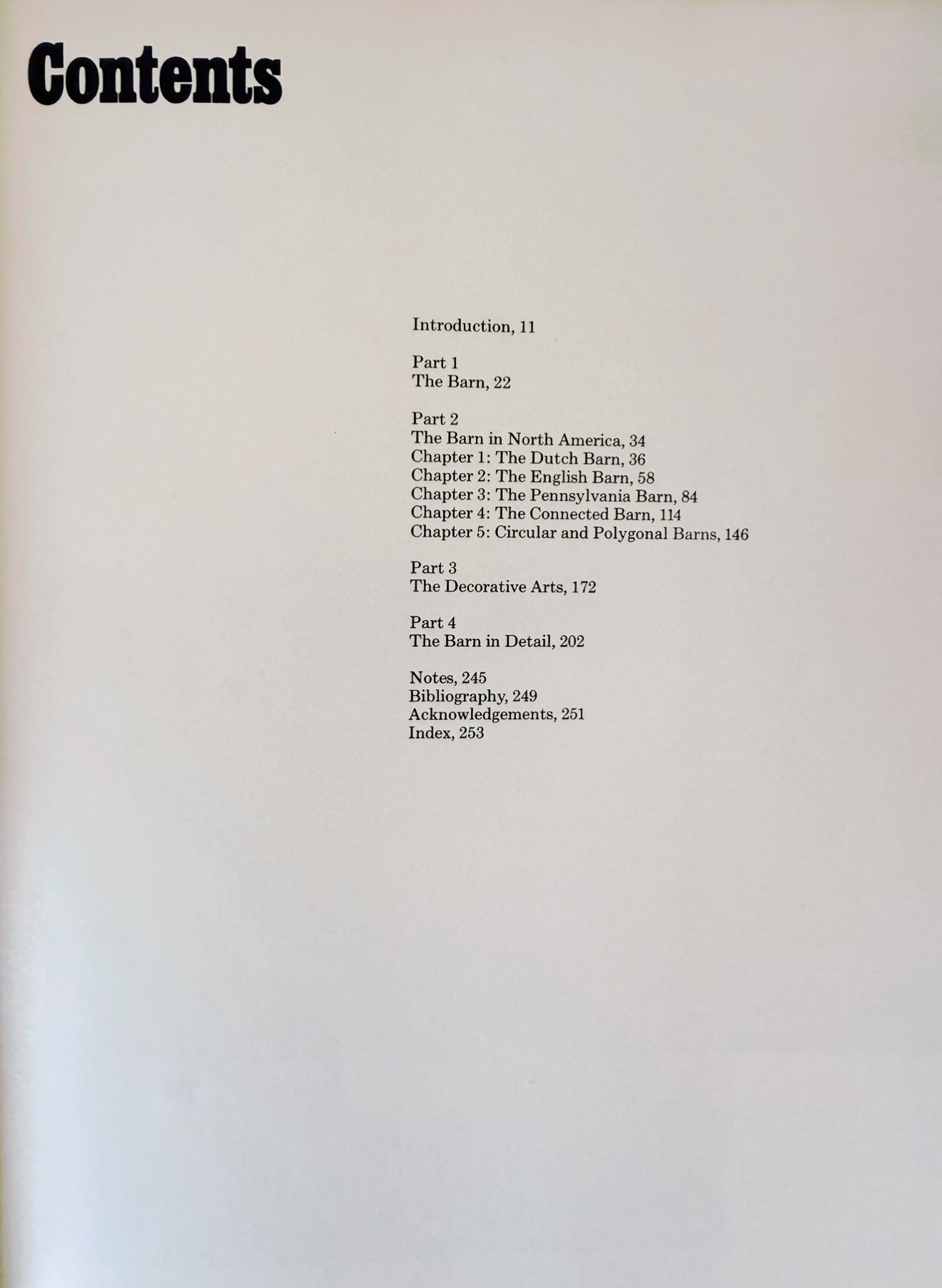 Contents

Introduction, 11

Part 1
The Barn, 22

Part 2
The Barn in North America, 34
Chapter 1: The Dutch Barn, 36
Chapter 2: The English Barn, 58
Chapter 3: The Pennsylvania Barn, 84
Chapter 4: The Connected Barn, 114
Chapter 5: Circular and Polygonal Barns, 146

Part 3
The Decorative Arts, 172

Part 4
The Barn in Detail, 202

Notes, 245
Bibliography, 249
Acknowledgements, 251
Index, 253